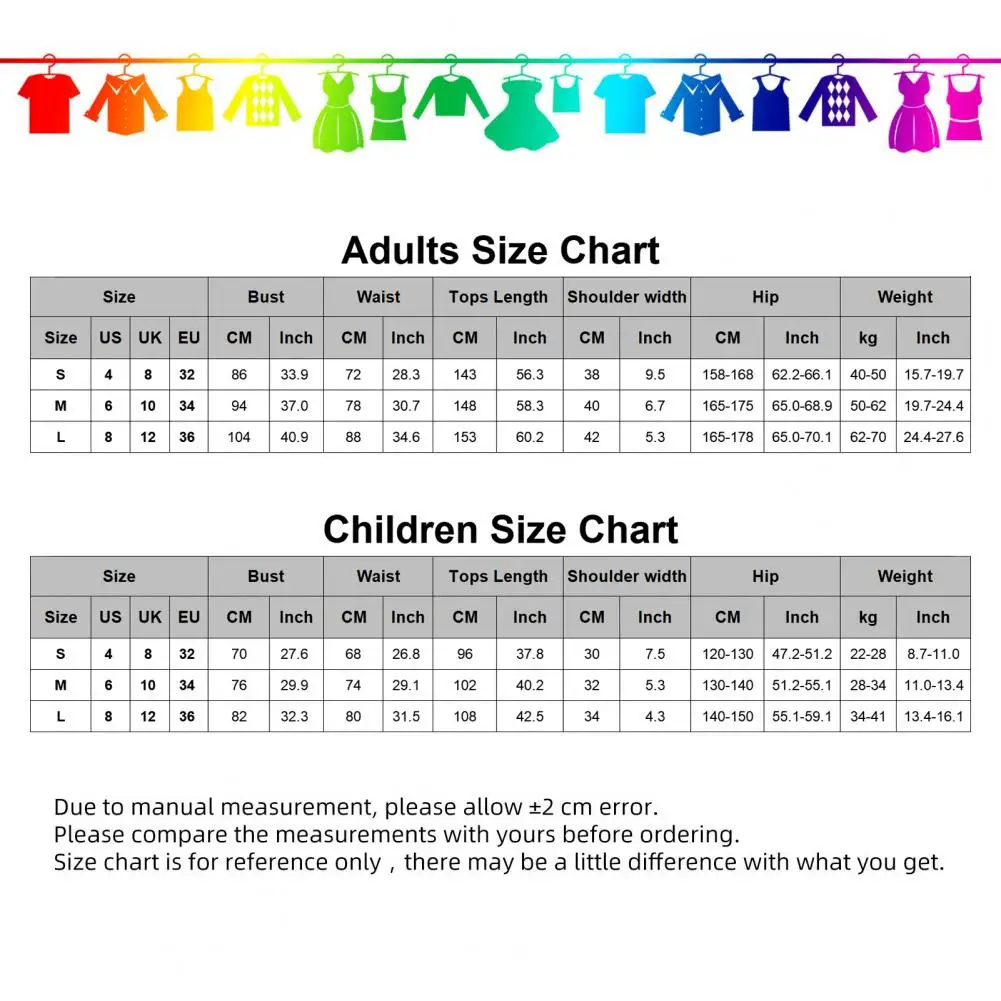 Adults Size Chart

| Size | | | | Bust | | Waist | | Tops Length | | Shoulder width | | Hip | | Weight | |
|---|---|---|---|---|---|---|---|---|---|---|---|---|---|---|---|
| Size | US | UK | EU | CM | Inch | CM | Inch | CM | Inch | CM | Inch | CM | Inch | kg | Inch |
| S | 4 | 8 | 32 | 86 | 33.9 | 72 | 28.3 | 143 | 56.3 | 38 | 9.5 | 158-168 | 62.2-66.1 | 40-50 | 15.7-19.7 |
| M | 6 | 10 | 34 | 94 | 37.0 | 78 | 30.7 | 148 | 58.3 | 40 | 6.7 | 165-175 | 65.0-68.9 | 50-62 | 19.7-24.4 |
| L | 8 | 12 | 36 | 104 | 40.9 | 88 | 34.6 | 153 | 60.2 | 42 | 5.3 | 165-178 | 65.0-70.1 | 62-70 | 24.4-27.6 |

Children Size Chart

| Size | | | | Bust | | Waist | | Tops Length | | Shoulder width | | Hip | | Weight | |
|---|---|---|---|---|---|---|---|---|---|---|---|---|---|---|---|
| Size | US | UK | EU | CM | Inch | CM | Inch | CM | Inch | CM | Inch | CM | Inch | kg | Inch |
| S | 4 | 8 | 32 | 70 | 27.6 | 68 | 26.8 | 96 | 37.8 | 30 | 7.5 | 120-130 | 47.2-51.2 | 22-28 | 8.7-11.0 |
| M | 6 | 10 | 34 | 76 | 29.9 | 74 | 29.1 | 102 | 40.2 | 32 | 5.3 | 130-140 | 51.2-55.1 | 28-34 | 11.0-13.4 |
| L | 8 | 12 | 36 | 82 | 32.3 | 80 | 31.5 | 108 | 42.5 | 34 | 4.3 | 140-150 | 55.1-59.1 | 34-41 | 13.4-16.1 |

Due to manual measurement, please allow ±2 cm error.
Please compare the measurements with yours before ordering.
Size chart is for reference only , there may be a little difference with what you get.